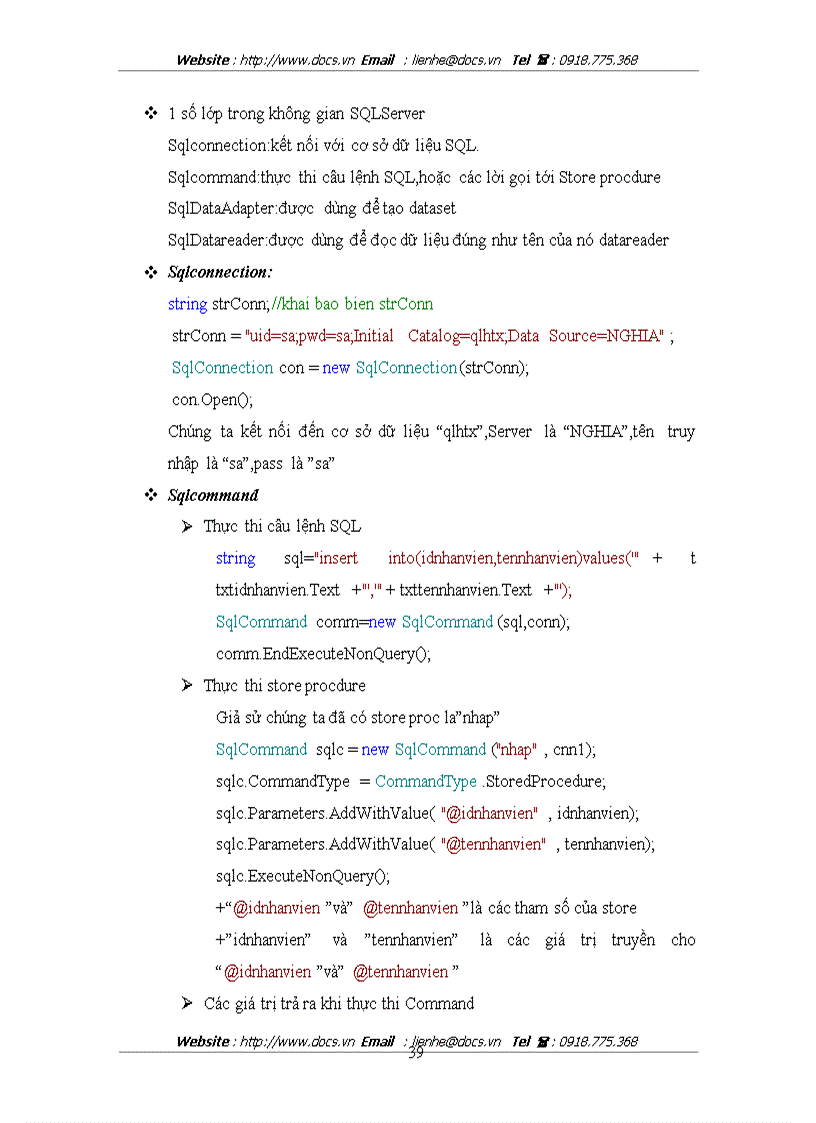 Website : http://www.docs.vn Email : lienhe@docs.vn Tel ☎ : 0918.775.368

❖ 1 số lớp trong không gian SQLServer

Sqlconnection:kết nối với cơ sở dữ liệu SQL.

Sqlcommand:thực thi câu lệnh SQL,hoặc các lời gọi tới Store procdure

SqlDataAdapter:được dùng để tạo dataset

SqlDatareader:được dùng để đọc dữ liệu đúng như tên của nó datareader

❖ Sqlconnection:

string strConn;//khai bao bien strConn

strConn = "uid=sa;pwd=sa;Initial Catalog=qlhtx;Data Source=NGHIA" ;

SqlConnection con = new SqlConnection(strConn);

con.Open();

Chúng ta kết nối đến cơ sở dữ liệu “qlhtx”,Server là “NGHIA”,tên truy nhập là “sa”,pass là ”sa”

❖ Sqlcommand

➢ Thực thi câu lệnh SQL

string sql="insert into(idnhanvien,tennhanvien)values('" + t txtidnhanvien.Text +"','" + txttennhanvien.Text +"');

SqlCommand comm=new SqlCommand (sql,conn);

comm.EndExecuteNonQuery();

➢ Thực thi store procdure

Giả sử chúng ta đã có store proc la”nhap”

SqlCommand sqlc = new SqlCommand ("nhap" , cnn1);

sqlc.CommandType = CommandType .StoredProcedure;

sqlc.Parameters.AddWithValue( "@idnhanvien" , idnhanvien);

sqlc.Parameters.AddWithValue( "@tennhanvien" , tennhanvien);

sqlc.ExecuteNonQuery();

+“@idnhanvien ”và” @tennhanvien ”là các tham số của store

+”idnhanvien” và ”tennhanvien” là các giá trị truyền cho “@idnhanvien ”và” @tennhanvien ”

➢ Các giá trị trả ra khi thực thi Command

Website : http://www.docs.vn Email : lienhe@docs.vn Tel ☎ : 0918.775.368

39